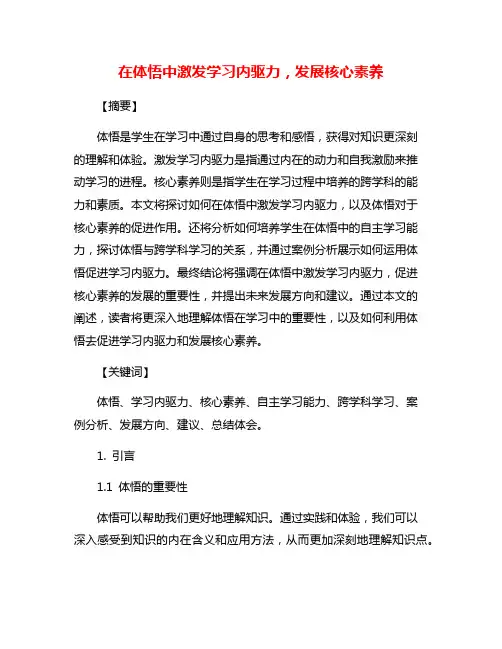 在体悟中激发学习内驱力，发展核心素养

【摘要】

体悟是学生在学习中通过自身的思考和感悟，获得对知识更深刻的理解和体验。激发学习内驱力是指通过内在的动力和自我激励来推动学习的进程。核心素养则是指学生在学习过程中培养的跨学科的能力和素质。本文将探讨如何在体悟中激发学习内驱力，以及体悟对于核心素养的促进作用。还将分析如何培养学生在体悟中的自主学习能力，探讨体悟与跨学科学习的关系，并通过案例分析展示如何运用体悟促进学习内驱力。最终结论将强调在体悟中激发学习内驱力，促进核心素养的发展的重要性，并提出未来发展方向和建议。通过本文的阐述，读者将更深入地理解体悟在学习中的重要性，以及如何利用体悟去促进学习内驱力和发展核心素养。

【关键词】

体悟、学习内驱力、核心素养、自主学习能力、跨学科学习、案例分析、发展方向、建议、总结体会。

1. 引言

1.1 体悟的重要性

体悟可以帮助我们更好地理解知识。通过实践和体验，我们可以深入感受到知识的内在含义和应用方法，从而更加深刻地理解知识点。